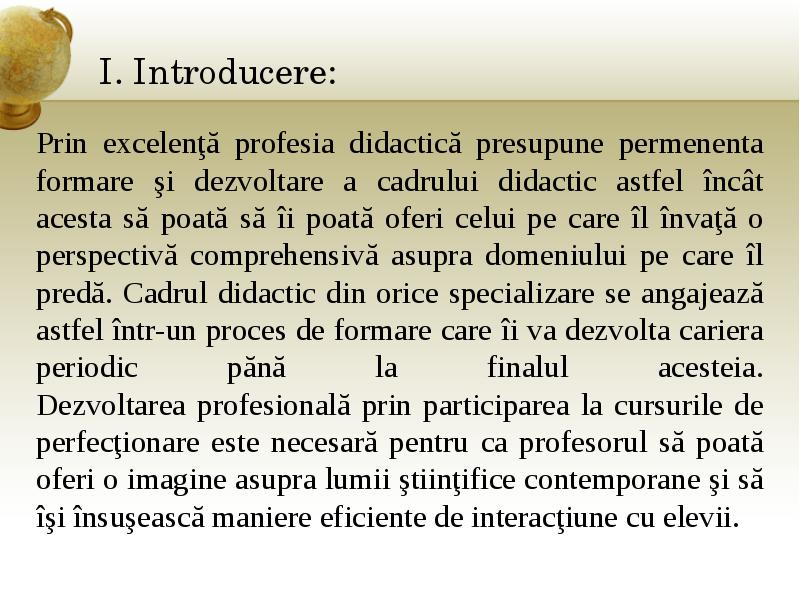 I. Introducere:

Prin excelenţă profesia didactică presupune permenenta formare şi dezvoltare a cadrului didactic astfel încât acesta să poată să îi poată oferi celui pe care îl învaţă o perspectivă comprehensivă asupra domeniului pe care îl predă. Cadrul didactic din orice specializare se angajează astfel într-un proces de formare care îi va dezvolta cariera periodic până la finalul acesteia. Dezvoltarea profesională prin participarea la cursurile de perfecţionare este necesară pentru ca profesorul să poată oferi o imagine asupra lumii ştiinţifice contemporane şi să îşi însuşească maniere eficiente de interacţiune cu elevii.